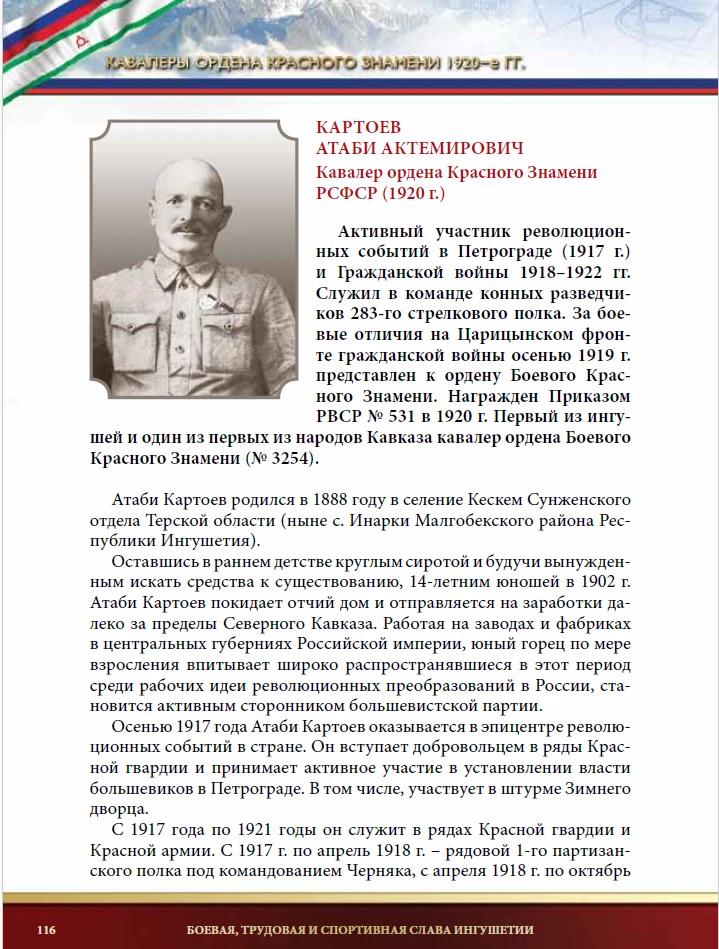 КАВАЛЕРЫ ОРДЕНА КРАСНОГО ЗНАМЕНИ 1920-е ГГ.

КАРТОЕВ
АТАБИ АКТЕМИРОВИЧ
Кавалер ордена Красного Знамени РСФСР (1920 г.)

Активный участник революционных событий в Петрограде (1917 г.) и Гражданской войны 1918–1922 гг. Служил в команде конных разведчиков 283-го стрелкового полка. За боевые отличия на Царицынском фронте гражданской войны осенью 1919 г. представлен к ордену Боевого Красного Знамени. Награжден Приказом РВСР № 531 в 1920 г. Первый из ингушей и один из первых из народов Кавказа кавалер ордена Боевого Красного Знамени (№ 3254).

Атаби Картоев родился в 1888 году в селение Кескем Сунженского отдела Терской области (ныне с. Инарки Малгобекского района Республики Ингушетия).

Оставшись в раннем детстве круглым сиротой и будучи вынужденным искать средства к существованию, 14-летним юношей в 1902 г. Атаби Картоев покидает отчий дом и отправляется на заработки далеко за пределы Северного Кавказа. Работая на заводах и фабриках в центральных губерниях Российской империи, юный горец по мере взросления впитывает широко распространявшиеся в этот период среди рабочих идеи революционных преобразований в России, становится активным сторонником большевистской партии.

Осенью 1917 года Атаби Картоев оказывается в эпицентре революционных событий в стране. Он вступает добровольцем в ряды Красной гвардии и принимает активное участие в установлении власти большевиков в Петрограде. В том числе, участвует в штурме Зимнего дворца.

С 1917 года по 1921 годы он служит в рядах Красной гвардии и Красной армии. С 1917 г. по апрель 1918 г. – рядовой 1-го партизанского полка под командованием Черняка, с апреля 1918 г. по октябрь

116 БОЕВАЯ, ТРУДОВАЯ И СПОРТИВНАЯ СЛАВА ИНГУШЕТИИ